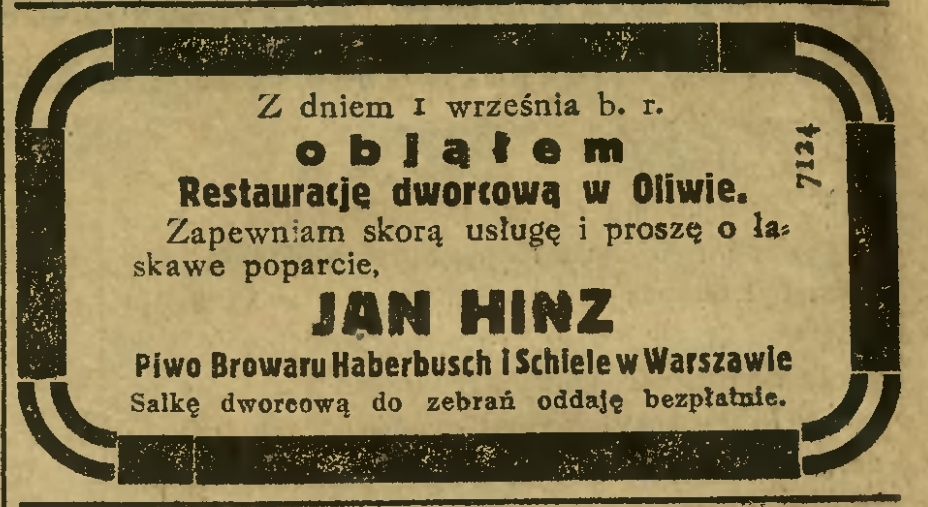 Z dniem 1 września b. r.

objąłem

Restaurację dworcową w Oliwie.

Zapewniam skorą usługę i proszę o łaskawe poparcie,

JAN HINZ

Piwo Browaru Haberbusch i Schiele w Warszawie

Salkę dworcową do zebrań oddaję bezpłatnie.

7124